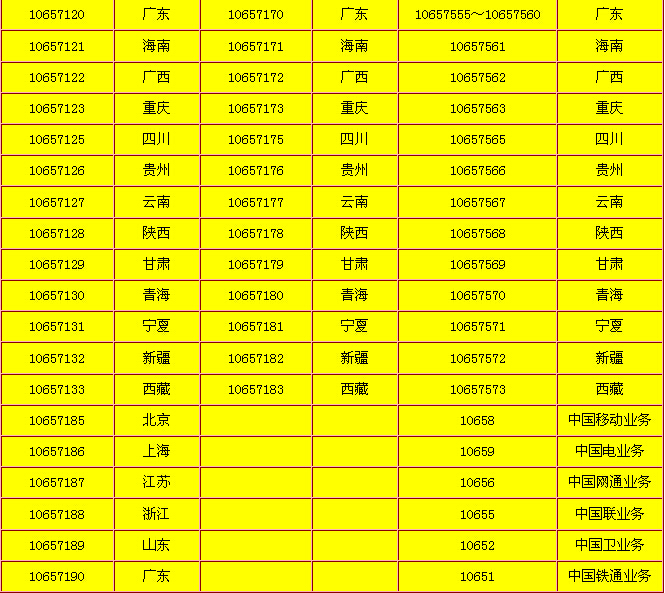 | 10657120 | 广东 | 10657170 | 广东 | 10657555～10657560 | 广东 |
|---|---|---|---|---|---|
| 10657121 | 海南 | 10657171 | 海南 | 10657561 | 海南 |
| 10657122 | 广西 | 10657172 | 广西 | 10657562 | 广西 |
| 10657123 | 重庆 | 10657173 | 重庆 | 10657563 | 重庆 |
| 10657125 | 四川 | 10657175 | 四川 | 10657565 | 四川 |
| 10657126 | 贵州 | 10657176 | 贵州 | 10657566 | 贵州 |
| 10657127 | 云南 | 10657177 | 云南 | 10657567 | 云南 |
| 10657128 | 陕西 | 10657178 | 陕西 | 10657568 | 陕西 |
| 10657129 | 甘肃 | 10657179 | 甘肃 | 10657569 | 甘肃 |
| 10657130 | 青海 | 10657180 | 青海 | 10657570 | 青海 |
| 10657131 | 宁夏 | 10657181 | 宁夏 | 10657571 | 宁夏 |
| 10657132 | 新疆 | 10657182 | 新疆 | 10657572 | 新疆 |
| 10657133 | 西藏 | 10657183 | 西藏 | 10657573 | 西藏 |
| 10657185 | 北京 | | | 10658 | 中国移动业务 |
| 10657186 | 上海 | | | 10659 | 中国电业务 |
| 10657187 | 江苏 | | | 10656 | 中国网通业务 |
| 10657188 | 浙江 | | | 10655 | 中国联业务 |
| 10657189 | 山东 | | | 10652 | 中国卫业务 |
| 10657190 | 广东 | | | 10651 | 中国铁通业务 |